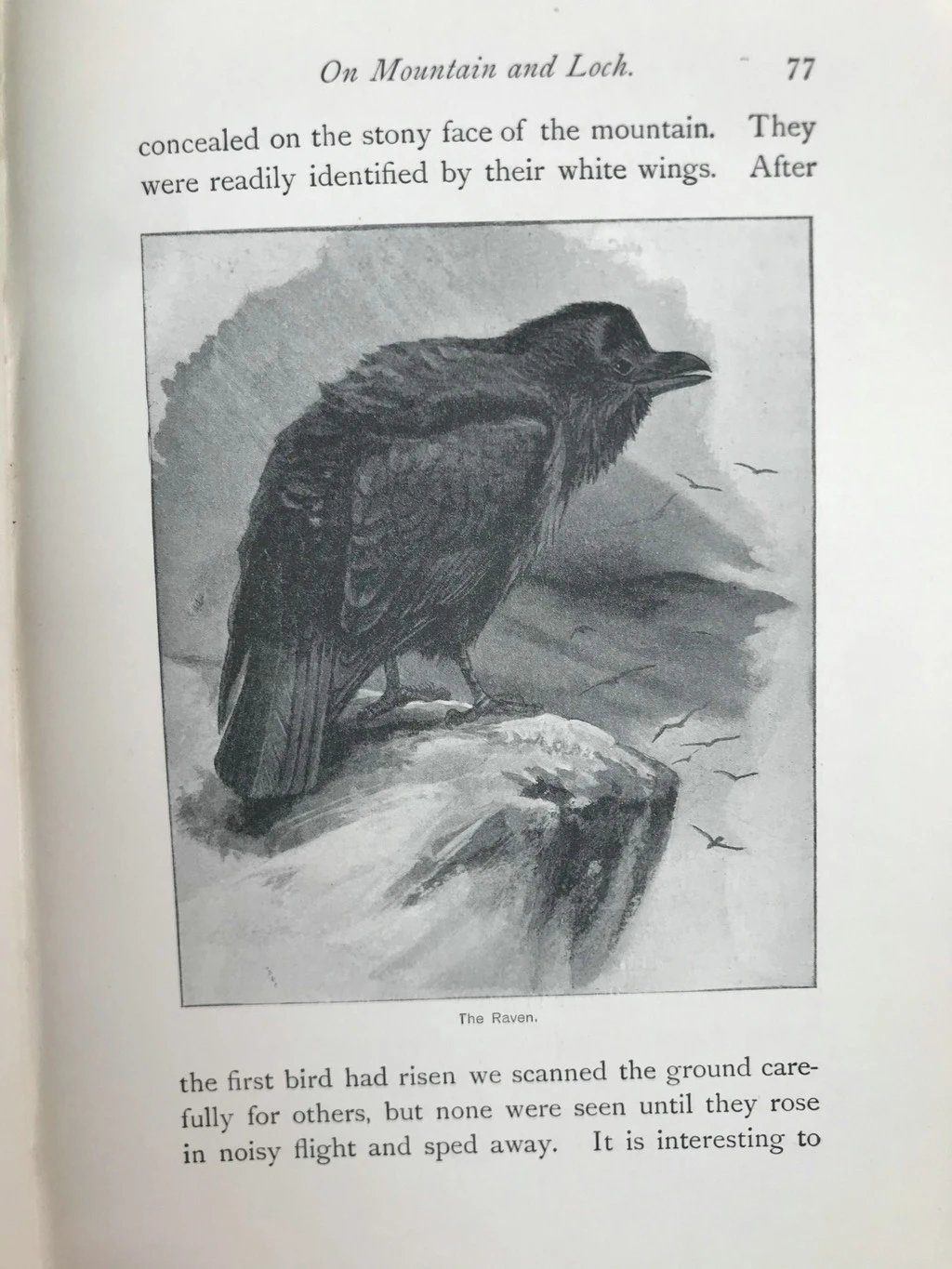 On Mountain and Loch. 77

concealed on the stony face of the mountain. They were readily identified by their white wings. After

The Raven.

the first bird had risen we scanned the ground carefully for others, but none were seen until they rose in noisy flight and sped away. It is interesting to